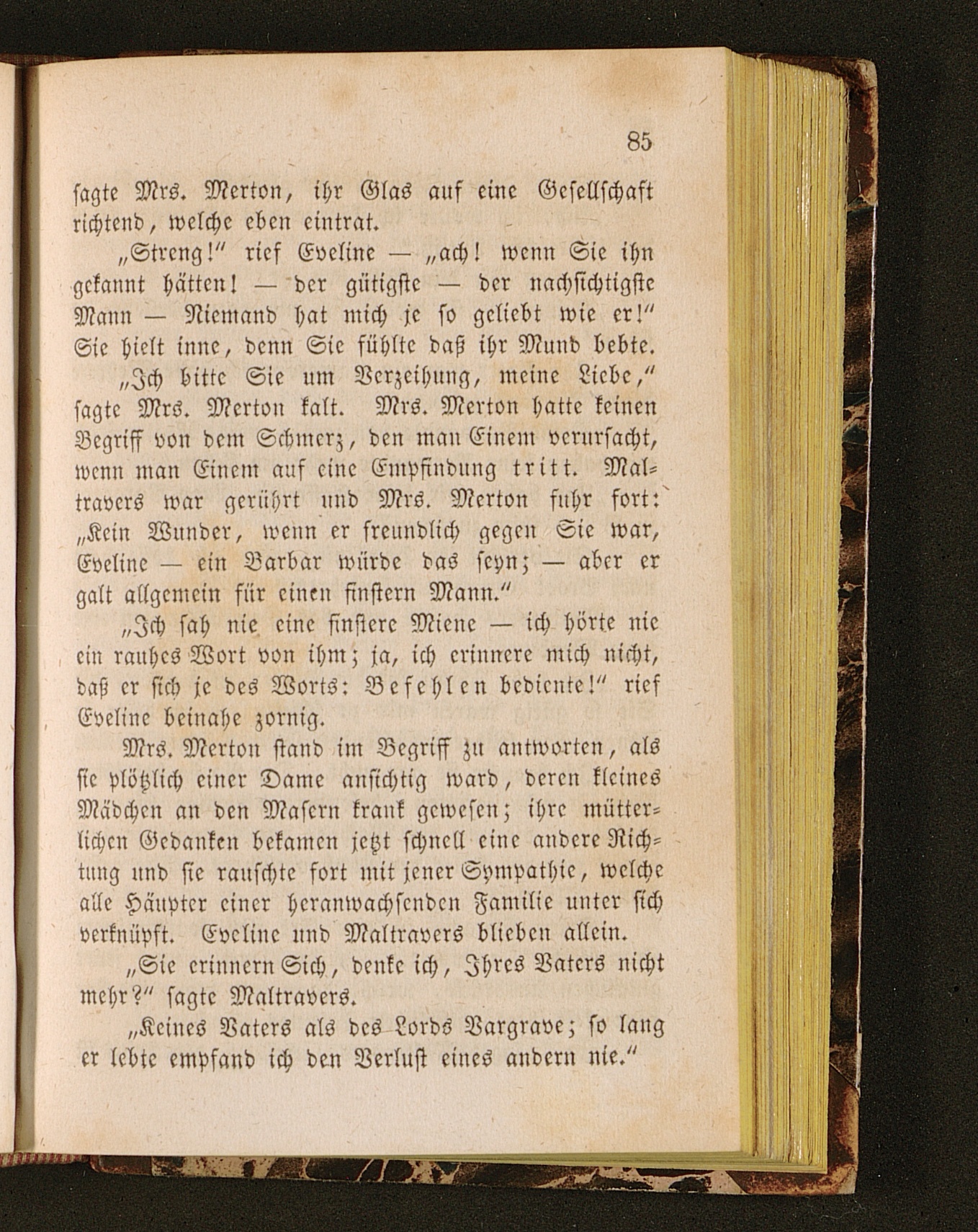 85

sagte Mrs. Merton, ihr Glas auf eine Gesellschaft richtend, welche eben eintrat.

„Streng!“ rief Eveline — „ach! wenn Sie ihn gekannt hätten! — der gütigste — der nachsichtigste Mann — Niemand hat mich je so geliebt wie er!“ Sie hielt inne, denn Sie fühlte daß ihr Mund bebte.

„Ich bitte Sie um Verzeihung, meine Liebe,“ sagte Mrs. Merton kalt. Mrs. Merton hatte keinen Begriff von dem Schmerz, den man Einem verursacht, wenn man Einem auf eine Empfindung tritt. Maltravers war gerührt und Mrs. Merton fuhr fort: „Kein Wunder, wenn er freundlich gegen Sie war, Eveline — ein Barbar würde das seyn; — aber er galt allgemein für einen finstern Mann.“

„Ich sah nie eine finstere Miene — ich hörte nie ein rauhes Wort von ihm; ja, ich erinnere mich nicht, daß er sich je des Worts: Befehlen bediente!“ rief Eveline beinahe zornig.

Mrs. Merton stand im Begriff zu antworten, als sie plötzlich einer Dame ansichtig ward, deren kleines Mädchen an den Masern krank gewesen; ihre mütterlichen Gedanken bekamen jetzt schnell eine andere Richtung und sie rauschte fort mit jener Sympathie, welche alle Häupter einer heranwachsenden Familie unter sich verknüpft. Eveline und Maltravers blieben allein.

„Sie erinnern Sich, denke ich, Ihres Vaters nicht mehr?“ sagte Maltravers.

„Keines Vaters als des Lords Vargrave; so lang er lebte empfand ich den Verlust eines andern nie.“